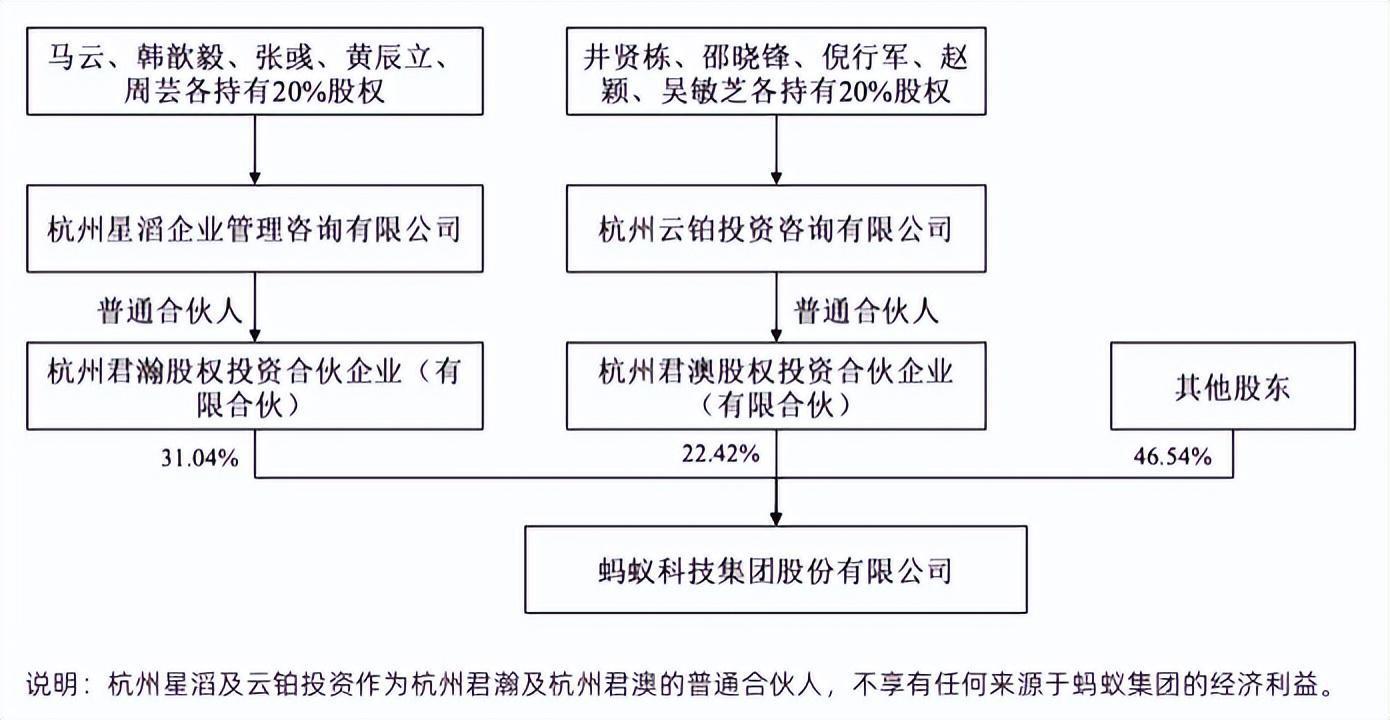 马云、韩歆毅、张彧、黄辰立、周芸各持有20%股权

杭州星滔企业管理咨询有限公司

普通合伙人

杭州君瀚股权投资合伙企业（有限合伙）

31.04%

井贤栋、邵晓锋、倪行军、赵颖、吴敏芝各持有20%股权

杭州云铂投资咨询有限公司

普通合伙人

杭州君澳股权投资合伙企业（有限合伙）

22.42%

其他股东

46.54%

蚂蚁科技集团股份有限公司

说明：杭州星滔及云铂投资作为杭州君瀚及杭州君澳的普通合伙人，不享有任何来源于蚂蚁集团的经济利益。